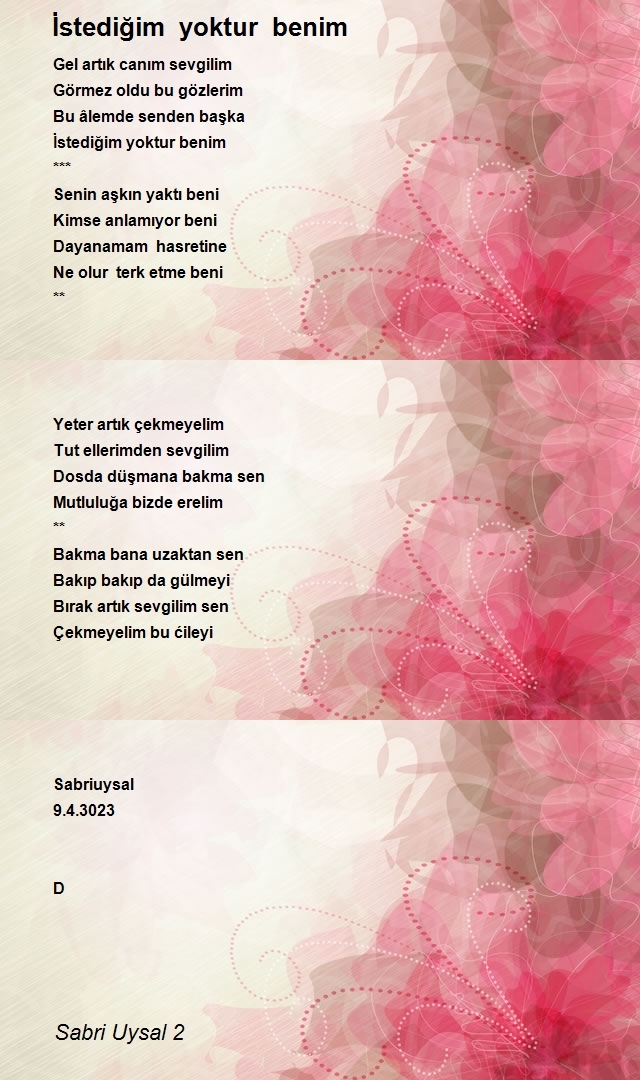 İstediğim yoktur benim

Gel artık canım sevgilim
Görmez oldu bu gözlerim
Bu âlemde senden başka
İstediğim yoktur benim
***
Senin aşkın yaktı beni
Kimse anlamıyor beni
Dayanamam hasretine
Ne olur terk etme beni
**

Yeter artık çekmeyelim
Tut ellerimden sevgilim
Dosda düşmana bakma sen
Mutluluğa bizde erelim
**
Bakma bana uzaktan sen
Bakıp bakıp da gülmeyi
Bırak artık sevgilim sen
Çekmeyelim bu ćileyi

Sabriuysal
9.4.3023

D

Sabri Uysal 2